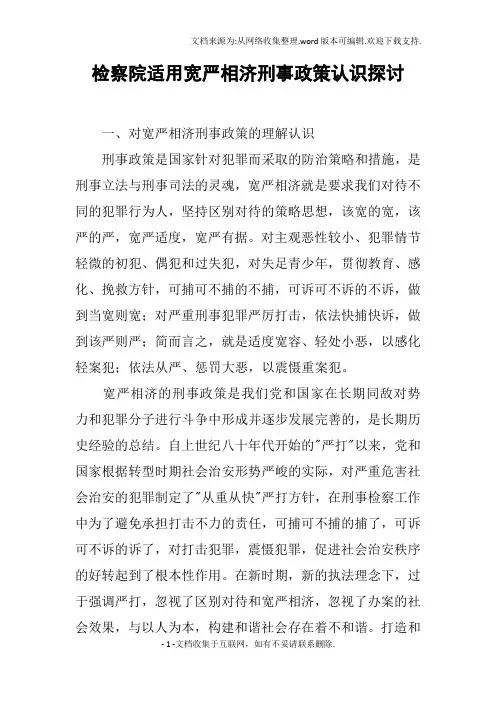 文档来源为:从网络收集整理.word版本可编辑.欢迎下载支持.

检察院适用宽严相济刑事政策认识探讨

一、对宽严相济刑事政策的理解认识

刑事政策是国家针对犯罪而采取的防治策略和措施，是刑事立法与刑事司法的灵魂，宽严相济就是要求我们对待不同的犯罪行为人，坚持区别对待的策略思想，该宽的宽，该严的严，宽严适度，宽严有据。对主观恶性较小、犯罪情节轻微的初犯、偶犯和过失犯，对失足青少年，贯彻教育、感化、挽救方针，可捕可不捕的不捕，可诉可不诉的不诉，做到当宽则宽；对严重刑事犯罪严厉打击，依法快捕快诉，做到该严则严；简而言之，就是适度宽容、轻处小恶，以感化轻案犯；依法从严、惩罚大恶，以震慑重案犯。

宽严相济的刑事政策是我们党和国家在长期同敌对势力和犯罪分子进行斗争中形成并逐步发展完善的，是长期历史经验的总结。自上世纪八十年代开始的"严打"以来，党和国家根据转型时期社会治安形势严峻的实际，对严重危害社会治安的犯罪制定了"从重从快"严打方针，在刑事检察工作中为了避免承担打击不力的责任，可捕可不捕的捕了，可诉可不诉的诉了，对打击犯罪，震慑犯罪，促进社会治安秩序的好转起到了根本性作用。在新时期，新的执法理念下，过于强调严打，忽视了区别对待和宽严相济，忽视了办案的社会效果，与以人为本，构建和谐社会存在着不和谐。打造和

- 1 -文档收集于互联网，如有不妥请联系删除.